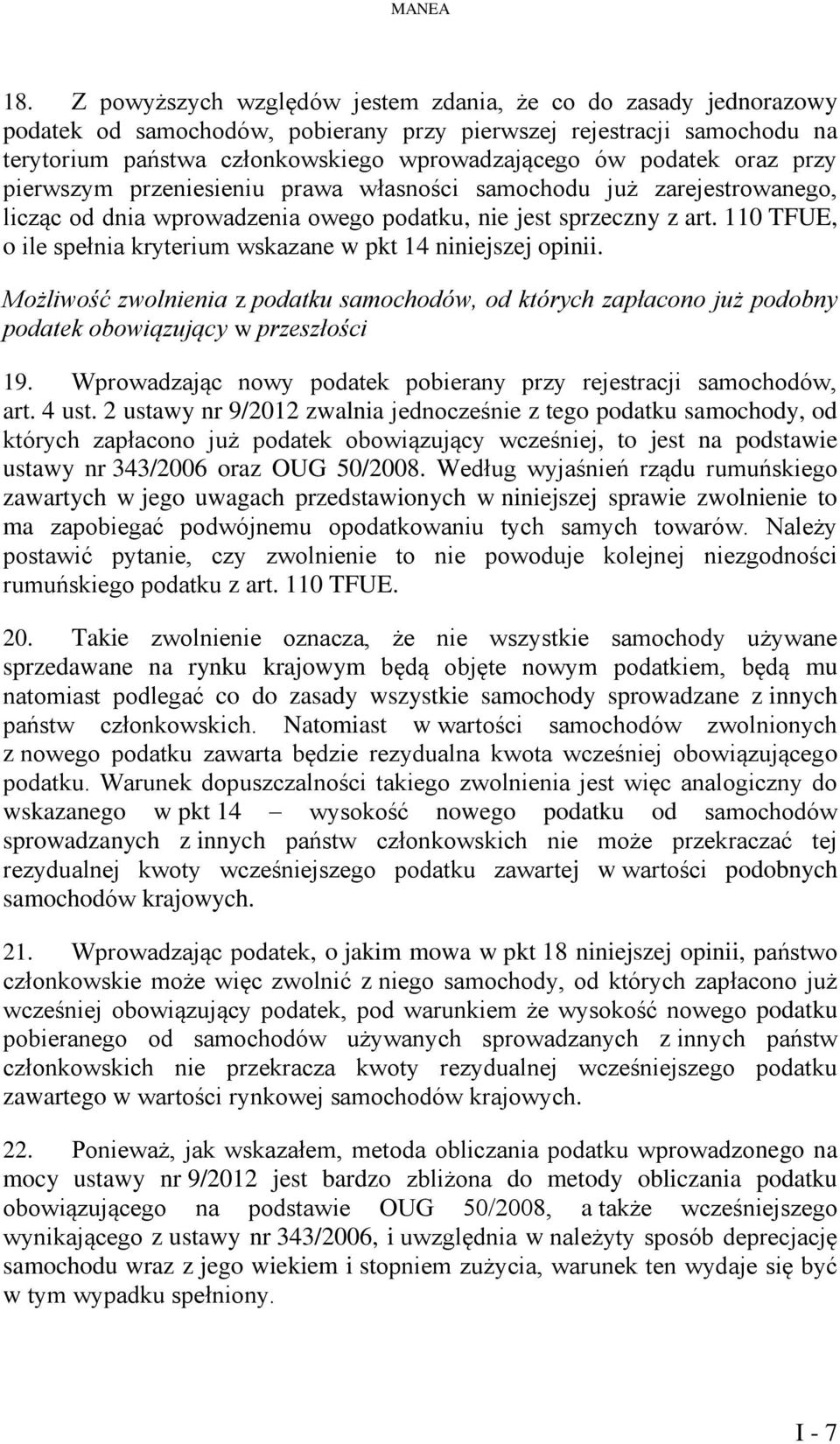 MANEA

18. Z powyższych względów jestem zdania, że co do zasady jednorazowy podatek od samochodów, pobierany przy pierwszej rejestracji samochodu na terytorium państwa członkowskiego wprowadzającego ów podatek oraz przy pierwszym przeniesieniu prawa własności samochodu już zarejestrowanego, licząc od dnia wprowadzenia owego podatku, nie jest sprzeczny z art. 110 TFUE, o ile spełnia kryterium wskazane w pkt 14 niniejszej opinii.

Możliwość zwolnienia z podatku samochodów, od których zapłacono już podobny podatek obowiązujący w przeszłości

19. Wprowadzając nowy podatek pobierany przy rejestracji samochodów, art. 4 ust. 2 ustawy nr 9/2012 zwalnia jednocześnie z tego podatku samochody, od których zapłacono już podatek obowiązujący wcześniej, to jest na podstawie ustawy nr 343/2006 oraz OUG 50/2008. Według wyjaśnień rządu rumuńskiego zawartych w jego uwagach przedstawionych w niniejszej sprawie zwolnienie to ma zapobiegać podwójnemu opodatkowaniu tych samych towarów. Należy postawić pytanie, czy zwolnienie to nie powoduje kolejnej niezgodności rumuńskiego podatku z art. 110 TFUE.

20. Takie zwolnienie oznacza, że nie wszystkie samochody używane sprzedawane na rynku krajowym będą objęte nowym podatkiem, będą mu natomiast podlegać co do zasady wszystkie samochody sprowadzane z innych państw członkowskich. Natomiast w wartości samochodów zwolnionych z nowego podatku zawarta będzie rezydualna kwota wcześniej obowiązującego podatku. Warunek dopuszczalności takiego zwolnienia jest więc analogiczny do wskazanego w pkt 14 – wysokość nowego podatku od samochodów sprowadzanych z innych państw członkowskich nie może przekraczać tej rezydualnej kwoty wcześniejszego podatku zawartej w wartości podobnych samochodów krajowych.

21. Wprowadzając podatek, o jakim mowa w pkt 18 niniejszej opinii, państwo członkowskie może więc zwolnić z niego samochody, od których zapłacono już wcześniej obowiązujący podatek, pod warunkiem że wysokość nowego podatku pobieranego od samochodów używanych sprowadzanych z innych państw członkowskich nie przekracza kwoty rezydualnej wcześniejszego podatku zawartego w wartości rynkowej samochodów krajowych.

22. Ponieważ, jak wskazałem, metoda obliczania podatku wprowadzonego na mocy ustawy nr 9/2012 jest bardzo zbliżona do metody obliczania podatku obowiązującego na podstawie OUG 50/2008, a także wcześniejszego wynikającego z ustawy nr 343/2006, i uwzględnia w należyty sposób deprecjację samochodu wraz z jego wiekiem i stopniem zużycia, warunek ten wydaje się być w tym wypadku spełniony.

I - 7